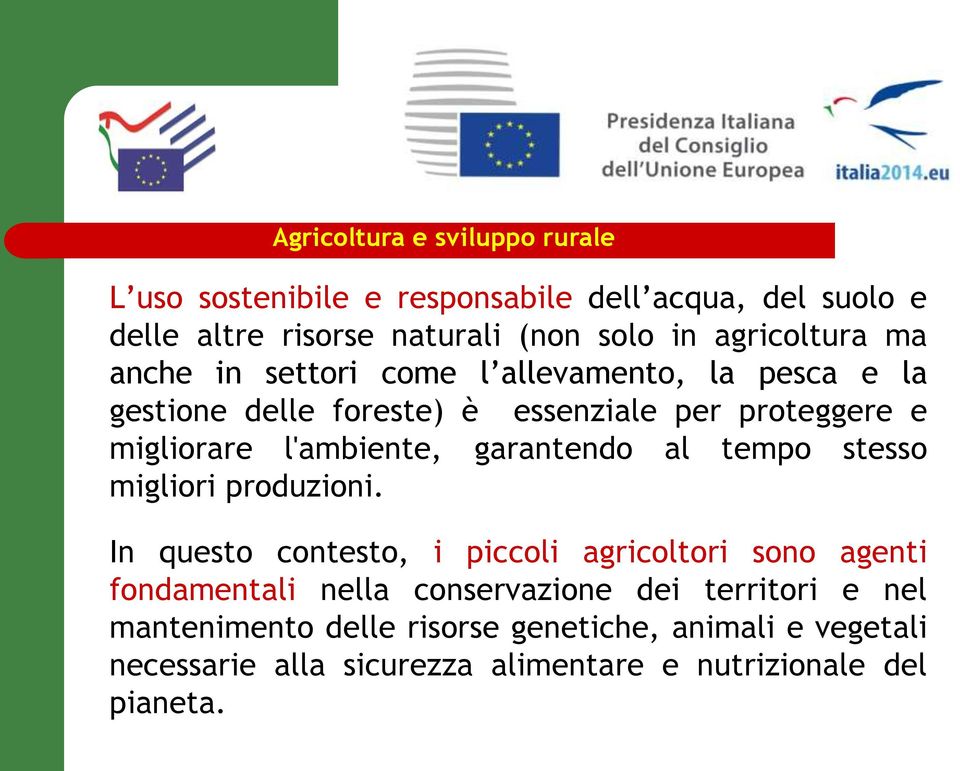 Presidenza Italiana del Consiglio dell'Unione Europea

italia2014.eu

Agricoltura e sviluppo rurale

L'uso sostenibile e responsabile dell'acqua, del suolo e delle altre risorse naturali (non solo in agricoltura ma anche in settori come l'allevamento, la pesca e la gestione delle foreste) è essenziale per proteggere e migliorare l'ambiente, garantendo al tempo stesso migliori produzioni.

In questo contesto, i piccoli agricoltori sono agenti fondamentali nella conservazione dei territori e nel mantenimento delle risorse genetiche, animali e vegetali necessarie alla sicurezza alimentare e nutrizionale del pianeta.